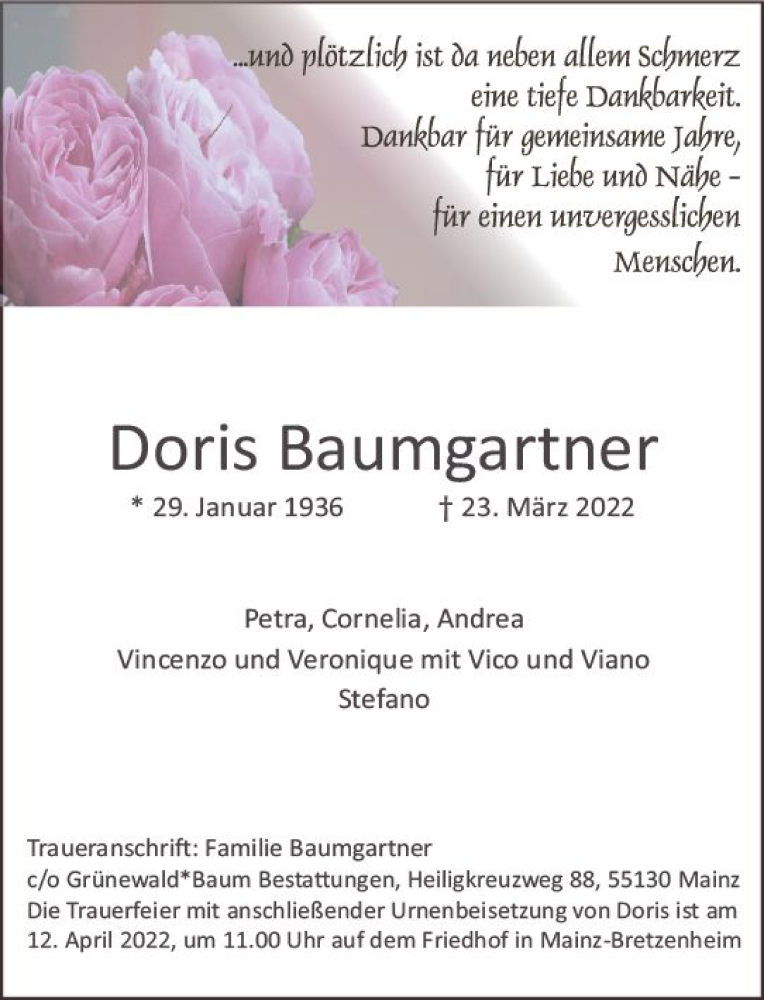 ...und plötzlich ist da neben allem Schmerz eine tiefe Dankbarkeit. Dankbar für gemeinsame Jahre, für Liebe und Nähe – für einen unvergesslichen Menschen.

Doris Baumgartner

* 29. Januar 1936 † 23. März 2022

Petra, Cornelia, Andrea
Vincenzo und Veronique mit Vico und Viano
Stefano

Traueranschrift: Familie Baumgartner
c/o Grünewald*Baum Bestattungen, Heiligkreuzweg 88, 55130 Mainz
Die Trauerfeier mit anschließender Urnenbeisetzung von Doris ist am 12. April 2022, um 11.00 Uhr auf dem Friedhof in Mainz-Bretzenheim